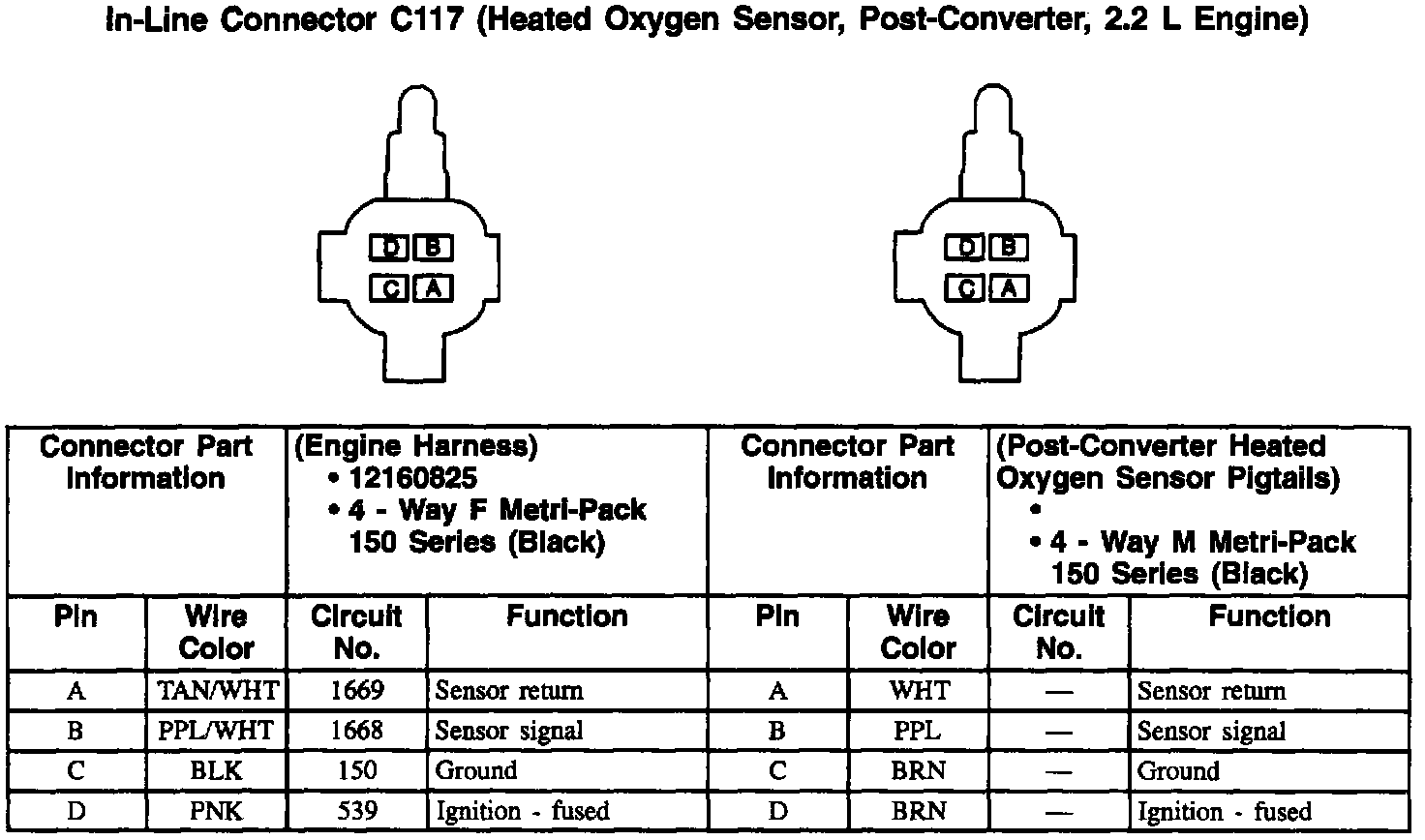 In-Line Connector C117 (Heated Oxygen Sensor, Post-Converter, 2.2 L Engine)

D B
C A

D B
C A

| Connector Part Information | | (Engine Harness) • 12160825 • 4 - Way F Metri-Pack 150 Series (Black) | | Connector Part Information | | (Post-Converter Heated Oxygen Sensor Pigtails) • • 4 - Way M Metri-Pack 150 Series (Black) | |
|---|---|---|---|---|---|---|---|
| Pin | Wire Color | Circuit No. | Function | Pin | Wire Color | Circuit No. | Function |
| A | TAN/WHT | 1669 | Sensor return | A | WHT | — | Sensor return |
| B | PPL/WHT | 1668 | Sensor signal | B | PPL | — | Sensor signal |
| C | BLK | 150 | Ground | C | BRN | — | Ground |
| D | PNK | 539 | Ignition - fused | D | BRN | — | Ignition - fused |